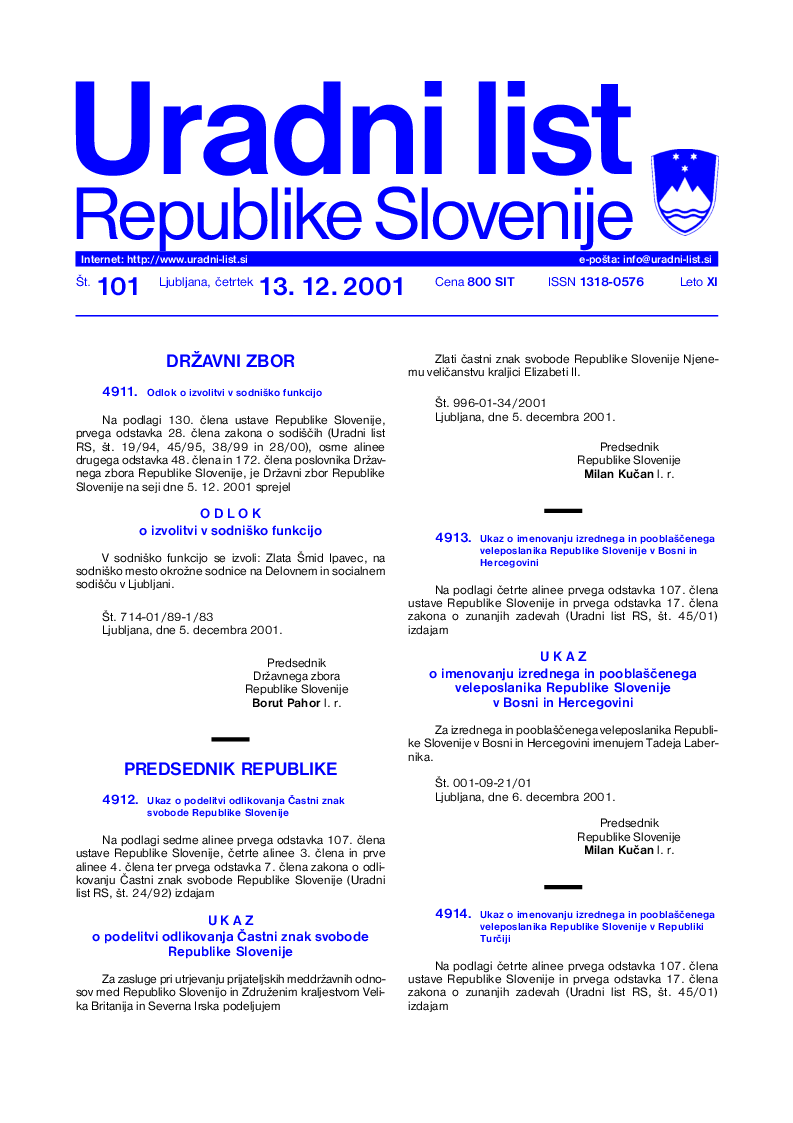 Uradni list
Republike Slovenije

Internet: http://www.uradni-list.si e-pošta: info@uradni-list.si

Št. 101 Ljubljana, četrtek 13. 12. 2001 Cena 800 SIT ISSN 1318-0576 Leto XI

DRŽAVNI ZBOR

4911. Odlok o izvolitvi v sodniško funkcijo

Na podlagi 130. člena ustave Republike Slovenije, prvega odstavka 28. člena zakona o sodiščih (Uradni list RS, št. 19/94, 45/95, 38/99 in 28/00), osme alinee drugega odstavka 48. člena in 172. člena poslovnika Državnega zbora Republike Slovenije, je Državni zbor Republike Slovenije na seji dne 5. 12. 2001 sprejel

O D L O K
o izvolitvi v sodniško funkcijo

V sodniško funkcijo se izvoli: Zlata Šmid Ipavec, na sodniško mesto okrožne sodnice na Delovnem in socialnem sodišču v Ljubljani.

Št. 714-01/89-1/83
Ljubljana, dne 5. decembra 2001.

Predsednik
Državnega zbora
Republike Slovenije
Borut Pahor l. r.

PREDSEDNIK REPUBLIKE

4912. Ukaz o podelitvi odlikovanja Častni znak svobode Republike Slovenije

Na podlagi sedme alinee prvega odstavka 107. člena ustave Republike Slovenije, četrte alinee 3. člena in prve alinee 4. člena ter prvega odstavka 7. člena zakona o odlikovanju Častni znak svobode Republike Slovenije (Uradni list RS, št. 24/92) izdajam

U K A Z
o podelitvi odlikovanja Častni znak svobode Republike Slovenije

Za zasluge pri utrjevanju prijateljskih meddržavnih odnosov med Republiko Slovenijo in Združenim kraljestvom Velika Britanija in Severna Irska podeljujem

Zlati častni znak svobode Republike Slovenije Njenemu veličanstvu kraljici Elizabeti II.

Št. 996-01-34/2001
Ljubljana, dne 5. decembra 2001.

Predsednik
Republike Slovenije
Milan Kučan l. r.

4913. Ukaz o imenovanju izrednega in pooblaščenega veleposlanika Republike Slovenije v Bosni in Hercegovini

Na podlagi četrte alinee prvega odstavka 107. člena ustave Republike Slovenije in prvega odstavka 17. člena zakona o zunanjih zadevah (Uradni list RS, št. 45/01) izdajam

U K A Z
o imenovanju izrednega in pooblaščenega veleposlanika Republike Slovenije v Bosni in Hercegovini

Za izrednega in pooblaščenega veleposlanika Republike Slovenije v Bosni in Hercegovini imenujem Tadeja Labernika.

Št. 001-09-21/01
Ljubljana, dne 6. decembra 2001.

Predsednik
Republike Slovenije
Milan Kučan l. r.

4914. Ukaz o imenovanju izrednega in pooblaščenega veleposlanika Republike Slovenije v Republiki Turčiji

Na podlagi četrte alinee prvega odstavka 107. člena ustave Republike Slovenije in prvega odstavka 17. člena zakona o zunanjih zadevah (Uradni list RS, št. 45/01) izdajam